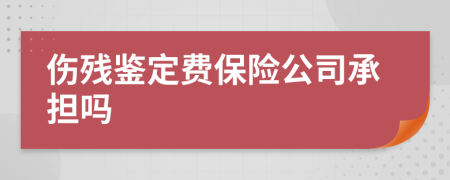 伤残鉴定费保险公司承担吗